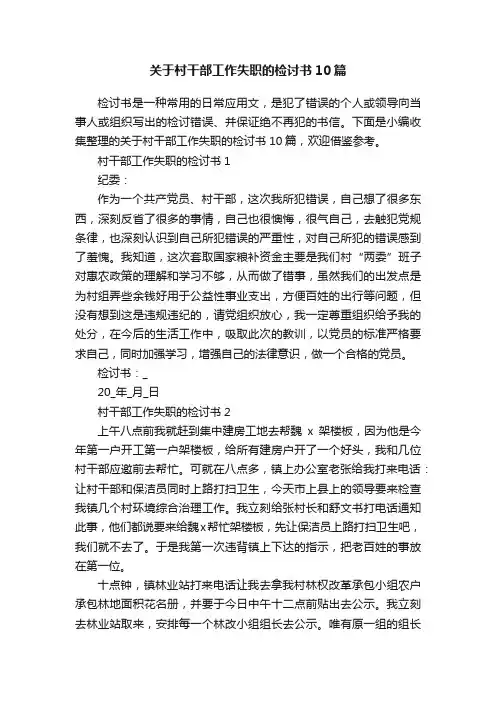 关于村干部工作失职的检讨书10篇

检讨书是一种常用的日常应用文，是犯了错误的个人或领导向当事人或组织写出的检讨错误、并保证绝不再犯的书信。下面是小编收集整理的关于村干部工作失职的检讨书10篇，欢迎借鉴参考。

村干部工作失职的检讨书1

纪委：

作为一个共产党员、村干部，这次我所犯错误，自己想了很多东西，深刻反省了很多的事情，自己也很懊悔，很气自己，去触犯党规条律，也深刻认识到自己所犯错误的严重性，对自己所犯的错误感到了羞愧。我知道，这次套取国家粮补资金主要是我们村“两委”班子对惠农政策的理解和学习不够，从而做了错事，虽然我们的出发点是为村组弄些余钱好用于公益性事业支出，方便百姓的出行等问题，但没有想到这是违规违纪的，请党组织放心，我一定尊重组织给予我的处分，在今后的生活工作中，吸取此次的教训，以党员的标准严格要求自己，同时加强学习，增强自己的法律意识，做一个合格的党员。

检讨书：_

20_年_月_日

村干部工作失职的检讨书2

上午八点前我就赶到集中建房工地去帮魏 x 架楼板，因为他是今年第一户开工第一户架楼板，给所有建房户开了一个好头，我和几位村干部应邀前去帮忙。可就在八点多，镇上办公室老张给我打来电话：让村干部和保洁员同时上路打扫卫生，今天市上县上的领导要来检查我镇几个村环境综合治理工作。我立刻给张村长和舒文书打电话通知此事，他们都说要来给魏x帮忙架楼板，先让保洁员上路打扫卫生吧，我们就不去了。于是我第一次违背镇上下达的指示，把老百姓的事放在第一位。

十点钟，镇林业站打来电话让我去拿我村林权改革承包小组农户承包林地面积花名册，并要于今日中午十二点前贴出去公示。我立刻去林业站取来，安排每一个林改小组组长去公示。唯有原一组的组长